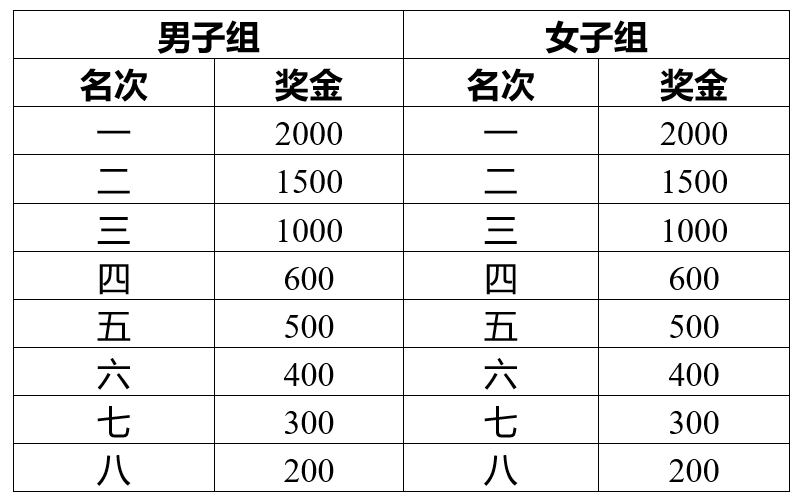 | 男子组 | | 女子组 | |
|---|---|---|---|
| 名次 | 奖金 | 名次 | 奖金 |
| 一 | 2000 | 一 | 2000 |
| 二 | 1500 | 二 | 1500 |
| 三 | 1000 | 三 | 1000 |
| 四 | 600 | 四 | 600 |
| 五 | 500 | 五 | 500 |
| 六 | 400 | 六 | 400 |
| 七 | 300 | 七 | 300 |
| 八 | 200 | 八 | 200 |